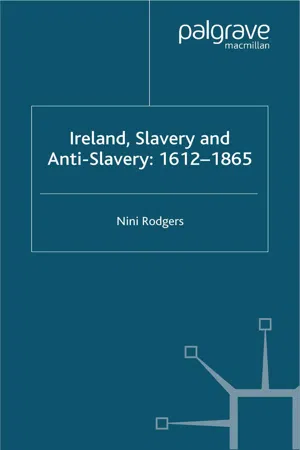 palgrave
macmillan

Ireland, Slavery and Anti-Slavery: 1612–1865

Nini Rodgers